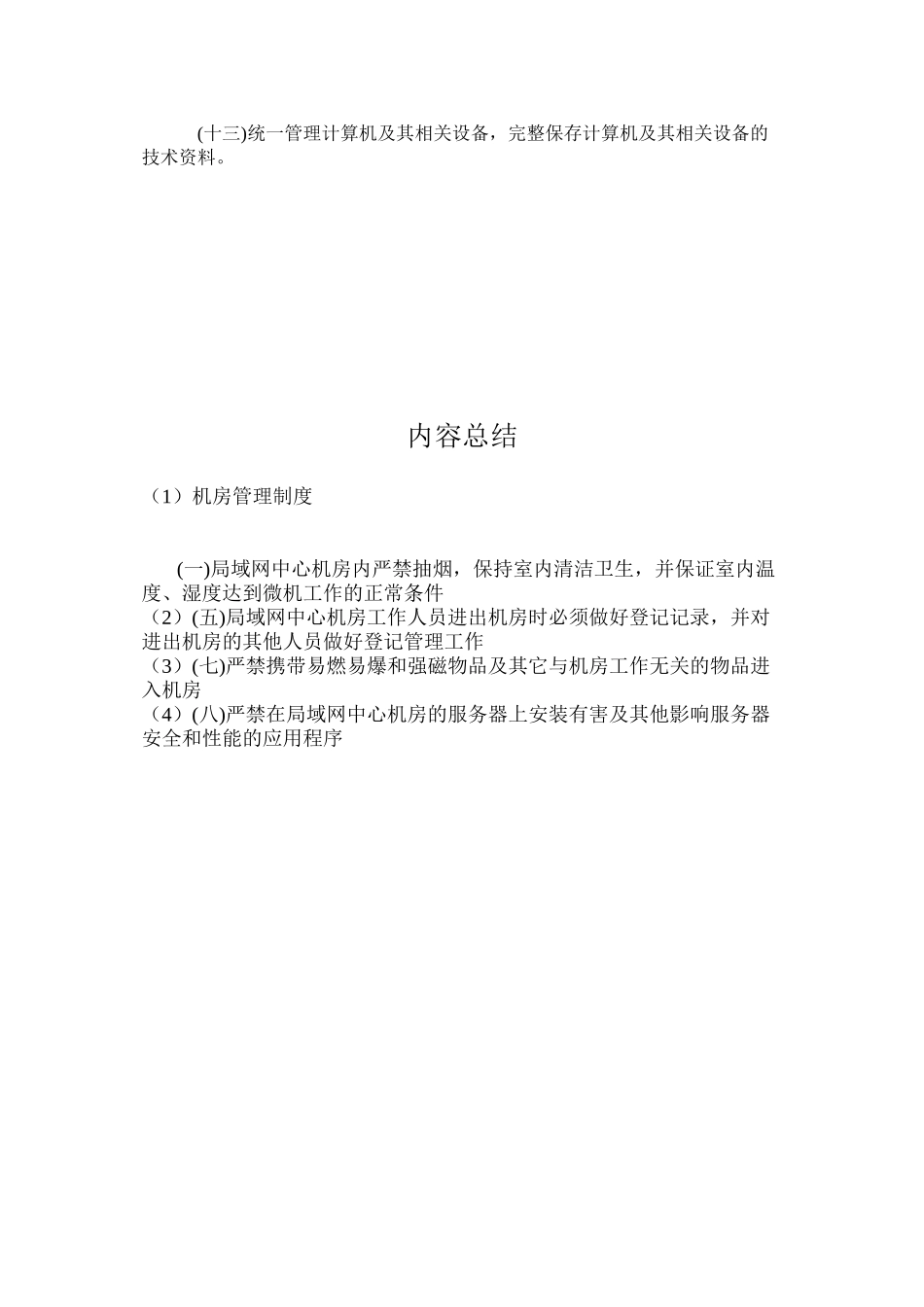 (十三)统一管理计算机及其相关设备，完整保存计算机及其相关设备的技术资料。

内容总结

（1）机房管理制度

(一)局域网中心机房内严禁抽烟，保持室内清洁卫生，并保证室内温度、湿度达到微机工作的正常条件
（2）(五)局域网中心机房工作人员进出机房时必须做好登记记录，并对进出机房的其他人员做好登记管理工作
（3）(七)严禁携带易燃易爆和强磁物品及其它与机房工作无关的物品进入机房
（4）(八)严禁在局域网中心机房的服务器上安装有害及其他影响服务器安全和性能的应用程序